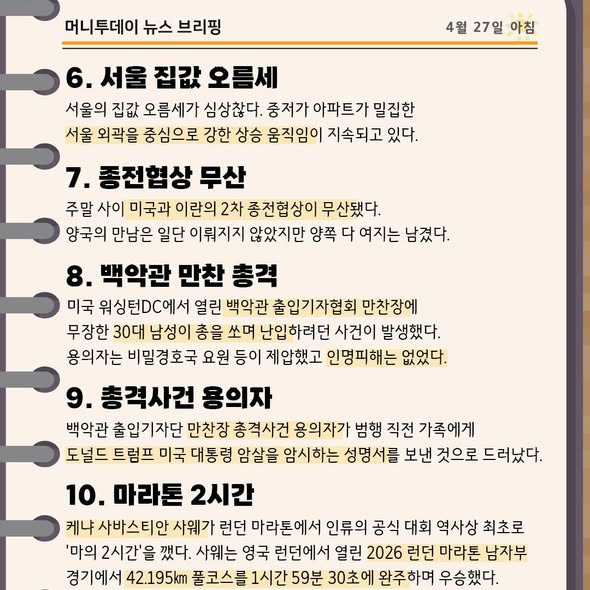 머니투데이 뉴스 브리핑

4월 27일 아침

6. 서울 집값 오름세

서울의 집값 오름세가 심상찮다. 중저가 아파트가 밀집한 서울 외곽을 중심으로 강한 상승 움직임이 지속되고 있다.

7. 종전협상 무산

주말 사이 미국과 이란의 2차 종전협상이 무산됐다. 양국의 만남은 일단 이뤄지지 않았지만 양쪽 다 여지는 남겼다.

8. 백악관 만찬 총격

미국 워싱턴DC에서 열린 백악관 출입기자협회 만찬장에 무장한 30대 남성이 총을 쏘며 난입하려던 사건이 발생했다. 용의자는 비밀경호국 요원 등이 제압했고 인명피해는 없었다.

9. 총격사건 용의자

백악관 출입기자단 만찬장 총격사건 용의자가 범행 직전 가족에게 도널드 트럼프 미국 대통령 암살을 암시하는 성명서를 보낸 것으로 드러났다.

10. 마라톤 2시간

케냐 사바스티안 사웨가 런던 마라톤에서 인류의 공식 대회 역사상 최초로 '마의 2시간'을 깼다. 사웨는 영국 런던에서 열린 2026 런던 마라톤 남자부 경기에서 42.195㎞ 풀코스를 1시간 59분 30초에 완주하며 우승했다.